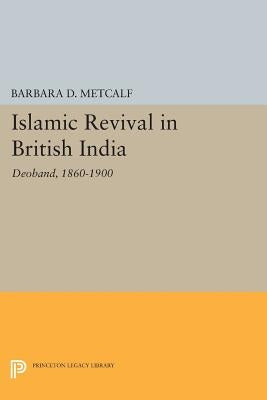 BARBARA D. METCALF

Islamic Revival in British India

Deoband, 1860-1900

PRINCETON LEGACY LIBRARY